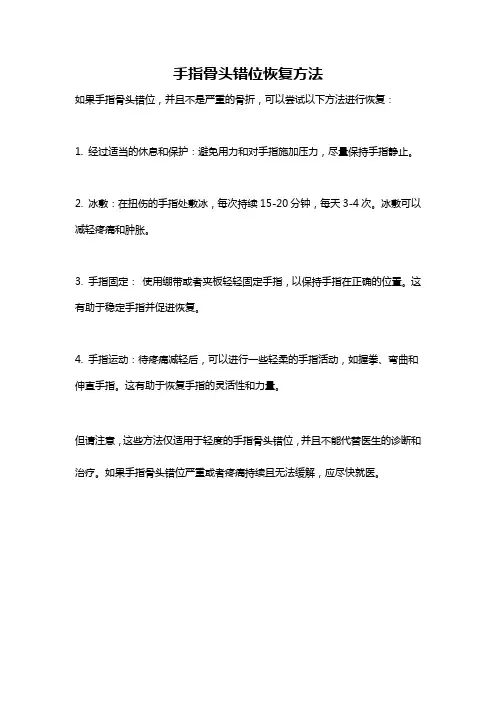 手指骨头错位恢复方法

如果手指骨头错位，并且不是严重的骨折，可以尝试以下方法进行恢复：

1. 经过适当的休息和保护：避免用力和对手指施加压力，尽量保持手指静止。

2. 冰敷：在扭伤的手指处敷冰，每次持续 15-20 分钟，每天 3-4 次。冰敷可以减轻疼痛和肿胀。

3. 手指固定： 使用绷带或者夹板轻轻固定手指，以保持手指在正确的位置。这有助于稳定手指并促进恢复。

4. 手指运动：待疼痛减轻后，可以进行一些轻柔的手指活动，如握拳、弯曲和伸直手指。这有助于恢复手指的灵活性和力量。

但请注意，这些方法仅适用于轻度的手指骨头错位，并且不能代替医生的诊断和治疗。如果手指骨头错位严重或者疼痛持续且无法缓解，应尽快就医。